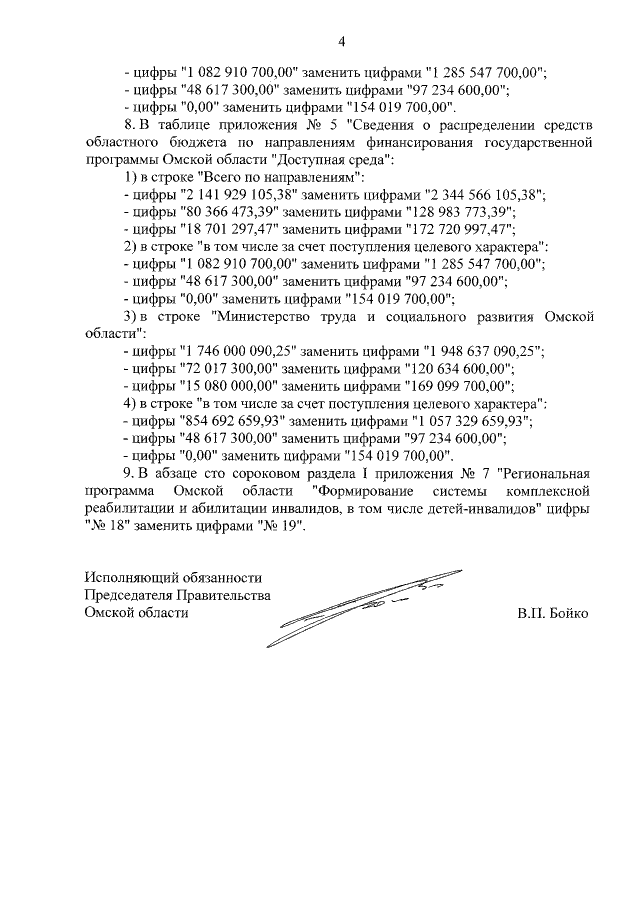 4

- цифры "1 082 910 700,00" заменить цифрами "1 285 547 700,00";
- цифры "48 617 300,00" заменить цифрами "97 234 600,00";
- цифры "0,00" заменить цифрами "154 019 700,00".

8. В таблице приложения № 5 "Сведения о распределении средств областного бюджета по направлениям финансирования государственной программы Омской области "Доступная среда":

1) в строке "Всего по направлениям":
- цифры "2 141 929 105,38" заменить цифрами "2 344 566 105,38";
- цифры "80 366 473,39" заменить цифрами "128 983 773,39";
- цифры "18 701 297,47" заменить цифрами "172 720 997,47";

2) в строке "в том числе за счет поступления целевого характера":
- цифры "1 082 910 700,00" заменить цифрами "1 285 547 700,00";
- цифры "48 617 300,00" заменить цифрами "97 234 600,00";
- цифры "0,00" заменить цифрами "154 019 700,00";

3) в строке "Министерство труда и социального развития Омской области":
- цифры "1 746 000 090,25" заменить цифрами "1 948 637 090,25";
- цифры "72 017 300,00" заменить цифрами "120 634 600,00";
- цифры "15 080 000,00" заменить цифрами "169 099 700,00";

4) в строке "в том числе за счет поступления целевого характера":
- цифры "854 692 659,93" заменить цифрами "1 057 329 659,93";
- цифры "48 617 300,00" заменить цифрами "97 234 600,00";
- цифры "0,00" заменить цифрами "154 019 700,00".

9. В абзаце сто сороковом раздела I приложения № 7 "Региональная программа Омской области "Формирование системы комплексной реабилитации и абилитации инвалидов, в том числе детей-инвалидов" цифры "№ 18" заменить цифрами "№ 19".

Исполняющий обязанности
Председателя Правительства
Омской области

В.П. Бойко